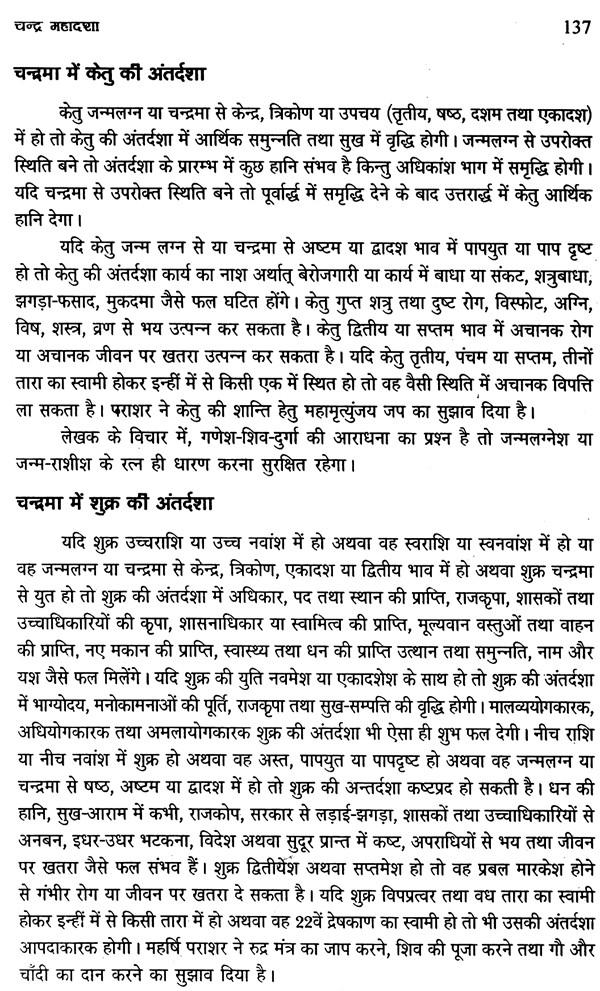 चन्द्र महादशा 137

चन्द्रमा में केतु की अंतर्दशा

केतु जन्मलग्न या चन्द्रमा से केन्द्र, त्रिकोण या उपचय (तृतीय, षष्ठ, दशम तथा एकादश) में हो तो केतु की अंतर्दशा में आर्थिक समुन्नति तथा सुख में वृद्धि होगी। जन्मलग्न से उपरोक्त स्थिति बने तो अंतर्दशा के प्रारम्भ में कुछ हानि संभव है किन्तु अधिकांश भाग में समृद्धि होगी। यदि चन्द्रमा से उपरोक्त स्थिति बने तो पूर्वार्द्ध में समृद्धि देने के बाद उत्तरार्द्ध में केतु आर्थिक हानि देगा।

यदि केतु जन्म लग्न से या चन्द्रमा से अष्टम या द्वादश भाव में पापयुत या पाप दृष्ट हो तो केतु की अंतर्दशा कार्य का नाश अर्थात् बेरोजगारी या कार्य में बाधा या संकट, शत्रुबाधा, झगड़ा-फसाद, मुकदमा जैसे फल घटित होंगे। केतु गुप्त शत्रु तथा दुष्ट रोग, विस्फोट, अग्नि, विष, शस्त्र, व्रण से भय उत्पन्न कर सकता है। केतु द्वितीय या सप्तम भाव में अचानक रोग या अचानक जीवन पर खतरा उत्पन्न कर सकता है। यदि केतु तृतीय, पंचम या सप्तम, तीनों तारा का स्वामी होकर इन्हीं में से किसी एक में स्थित हो तो वह वैसी स्थिति में अचानक विपत्ति ला सकता है। पराशर ने केतु की शान्ति हेतु महामृत्युंजय जप का सुझाव दिया है।

लेखक के विचार में, गणेश-शिव-दुर्गा की आराधना का प्रश्न है तो जन्मलग्नेश या जन्म-राशीश के रत्न ही धारण करना सुरक्षित रहेगा।

चन्द्रमा में शुक्र की अंतर्दशा

यदि शुक्र उच्चराशि या उच्च नवांश में हो अथवा वह स्वराशि या स्वनवांश में हो या वह जन्मलग्न या चन्द्रमा से केन्द्र, त्रिकोण, एकादश या द्वितीय भाव में हो अथवा शुक्र चन्द्रमा से युत हो तो शुक्र की अंतर्दशा में अधिकार, पद तथा स्थान की प्राप्ति, राजकृपा, शासकों तथा उच्चाधिकारियों की कृपा, शासनाधिकार या स्वामित्व की प्राप्ति, मूल्यवान वस्तुओं तथा वाहन की प्राप्ति, नए मकान की प्राप्ति, स्वास्थ्य तथा धन की प्राप्ति उत्थान तथा समुन्नति, नाम और यश जैसे फल मिलेंगे। यदि शुक्र की युति नवमेश या एकादशेश के साथ हो तो शुक्र की अंतर्दशा में भाग्योदय, मनोकामनाओं की पूर्ति, राजकृपा तथा सुख-सम्पत्ति की वृद्धि होगी। मालव्ययोगकारक, अधियोगकारक तथा अमलायोगकारक शुक्र की अंतर्दशा भी ऐसा ही शुभ फल देगी। नीच राशि या नीच नवांश में शुक्र हो अथवा वह अस्त, पापयुत या पापदृष्ट हो अथवा वह जन्मलग्न या चन्द्रमा से षष्ठ, अष्टम या द्वादश में हो तो शुक्र की अन्तर्दशा कष्टप्रद हो सकती है। धन की हानि, सुख-आराम में कभी, राजकोप, सरकार से लड़ाई-झगड़ा, शासकों तथा उच्चाधिकारियों से अनबन, इधर-उधर भटकना, विदेश अथवा सुदूर प्रान्त में कष्ट, अपराधियों से भय तथा जीवन पर खतरा जैसे फल संभव हैं। शुक्र द्वितीयेश अथवा सप्तमेश हो तो वह प्रबल मारकेश होने से गंभीर रोग या जीवन पर खतरा दे सकता है। यदि शुक्र विपप्रत्वर तथा वध तारा का स्वामी होकर इन्हीं में से किसी तारा में हो अथवा वह 22वें द्रेषकाण का स्वामी हो तो भी उसकी अंतर्दशा आपदाकारक होगी। महर्षि पराशर ने रुद्र मंत्र का जाप करने, शिव की पूजा करने तथा गौ और चाँदी का दान करने का सुझाव दिया है।